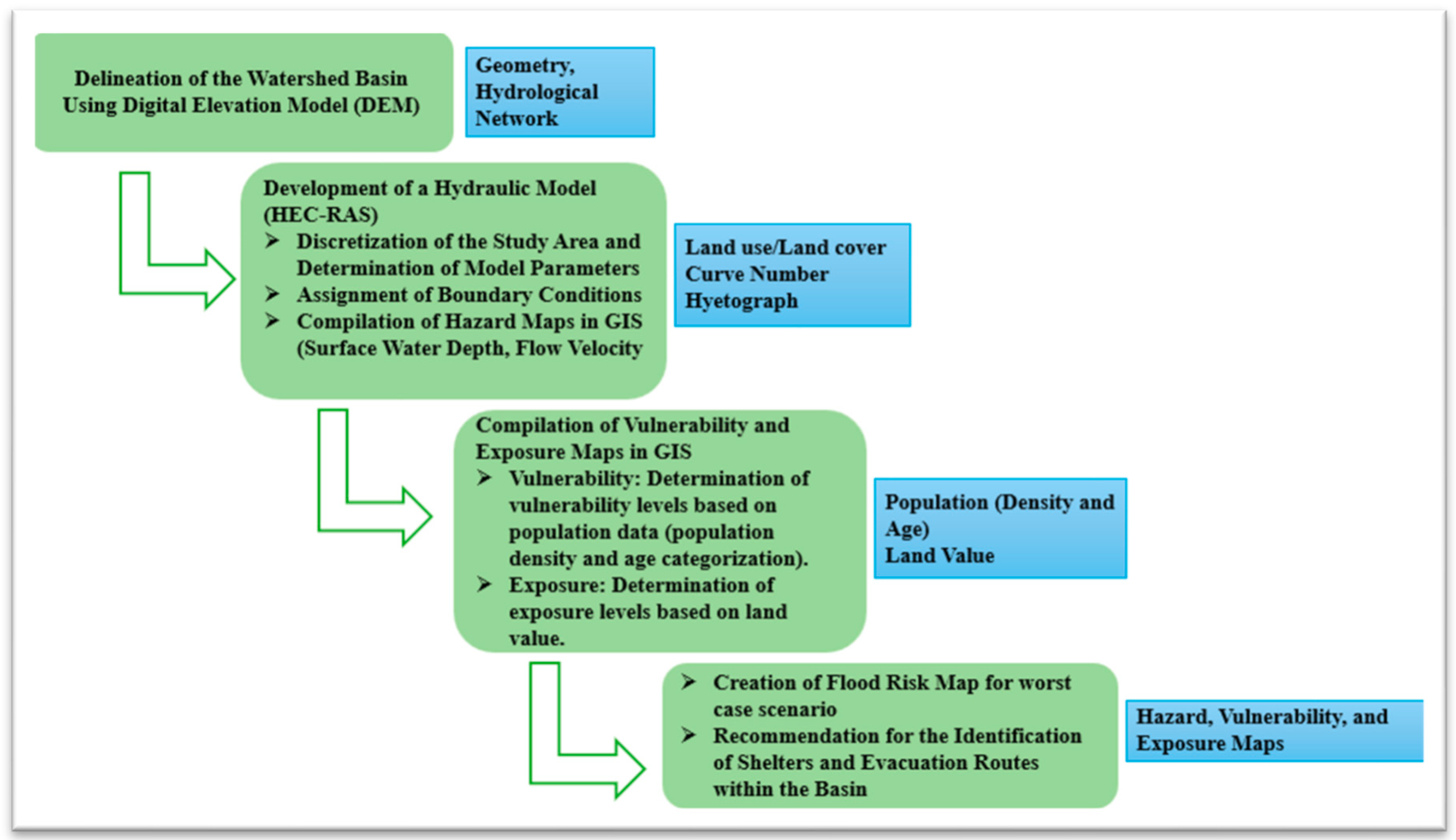 Delineation of the Watershed Basin Using Digital Elevation Model (DEM)

Geometry, Hydrological Network

Development of a Hydraulic Model (HEC-RAS)
➢ Discretization of the Study Area and Determination of Model Parameters
➢ Assignment of Boundary Conditions
➢ Compilation of Hazard Maps in GIS (Surface Water Depth, Flow Velocity

Land use/Land cover
Curve Number
Hyetograph

Compilation of Vulnerability and Exposure Maps in GIS
➢ Vulnerability: Determination of vulnerability levels based on population data (population density and age categorization).
➢ Exposure: Determination of exposure levels based on land value.

Population (Density and Age)
Land Value

➢ Creation of Flood Risk Map for worst case scenario
➢ Recommendation for the Identification of Shelters and Evacuation Routes within the Basin

Hazard, Vulnerability, and Exposure Maps